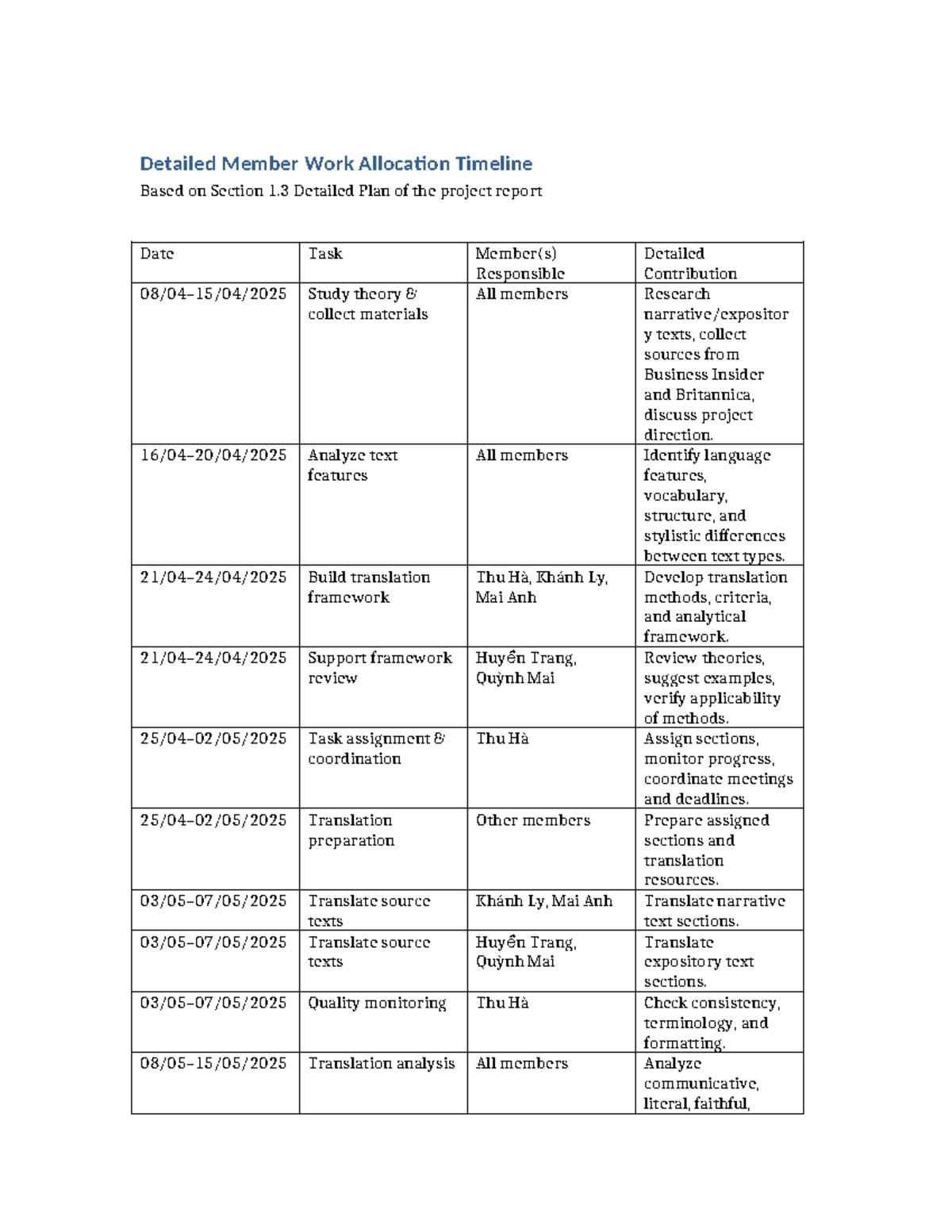 Detailed Member Work Allocation Timeline

Based on Section 1.3 Detailed Plan of the project report

| Date | Task | Member(s) Responsible | Detailed Contribution |
|---|---|---|---|
| 08/04–15/04/2025 | Study theory & collect materials | All members | Research narrative/expository texts, collect sources from Business Insider and Britannica, discuss project direction. |
| 16/04–20/04/2025 | Analyze text features | All members | Identify language features, vocabulary, structure, and stylistic differences between text types. |
| 21/04–24/04/2025 | Build translation framework | Thu Hà, Khánh Ly, Mai Anh | Develop translation methods, criteria, and analytical framework. |
| 21/04–24/04/2025 | Support framework review | Huyền Trang, Quỳnh Mai | Review theories, suggest examples, verify applicability of methods. |
| 25/04–02/05/2025 | Task assignment & coordination | Thu Hà | Assign sections, monitor progress, coordinate meetings and deadlines. |
| 25/04–02/05/2025 | Translation preparation | Other members | Prepare assigned sections and translation resources. |
| 03/05–07/05/2025 | Translate source texts | Khánh Ly, Mai Anh | Translate narrative text sections. |
| 03/05–07/05/2025 | Translate source texts | Huyền Trang, Quỳnh Mai | Translate expository text sections. |
| 03/05–07/05/2025 | Quality monitoring | Thu Hà | Check consistency, terminology, and formatting. |
| 08/05–15/05/2025 | Translation analysis | All members | Analyze communicative, literal, faithful, |